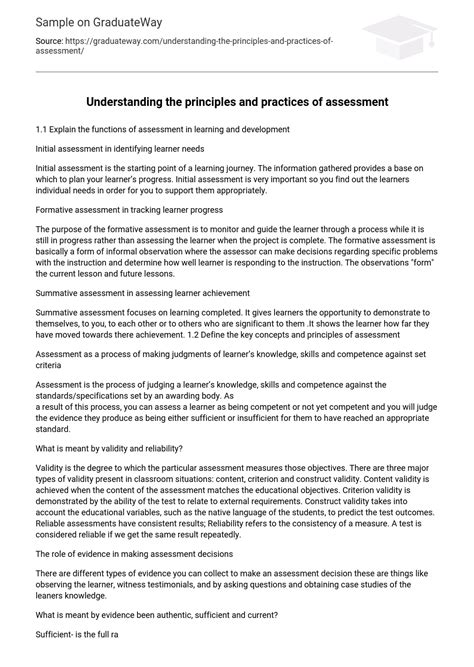 Sample on GraduateWay

Source: https://graduateway.com/understanding-the-principles-and-practices-of-assessment/

Understanding the principles and practices of assessment

1.1 Explain the functions of assessment in learning and development

Initial assessment in identifying learner needs

Initial assessment is the starting point of a learning journey. The information gathered provides a base on which to plan your learner's progress. Initial assessment is very important so you find out the learners individual needs in order for you to support them appropriately.

Formative assessment in tracking learner progress

The purpose of the formative assessment is to monitor and guide the learner through a process while it is still in progress rather than assessing the learner when the project is complete. The formative assessment is basically a form of informal observation where the assessor can make decisions regarding specific problems with the instruction and determine how well learner is responding to the instruction. The observations "form" the current lesson and future lessons.

Summative assessment in assessing learner achievement

Summative assessment focuses on learning completed. It gives learners the opportunity to demonstrate to themselves, to you, to each other or to others who are significant to them .It shows the learner how far they have moved towards there achievement. 1.2 Define the key concepts and principles of assessment

Assessment as a process of making judgments of learner's knowledge, skills and competence against set criteria

Assessment is the process of judging a learner's knowledge, skills and competence against the standards/specifications set by an awarding body. As
a result of this process, you can assess a learner as being competent or not yet competent and you will judge the evidence they produce as being either sufficient or insufficient for them to have reached an appropriate standard.

What is meant by validity and reliability?

Validity is the degree to which the particular assessment measures those objectives. There are three major types of validity present in classroom situations: content, criterion and construct validity. Content validity is achieved when the content of the assessment matches the educational objectives. Criterion validity is demonstrated by the ability of the test to relate to external requirements. Construct validity takes into account the educational variables, such as the native language of the students, to predict the test outcomes. Reliable assessments have consistent results; Reliability refers to the consistency of a measure. A test is considered reliable if we get the same result repeatedly.

The role of evidence in making assessment decisions

There are different types of evidence you can collect to make an assessment decision these are things like observing the learner, witness testimonials, and by asking questions and obtaining case studies of the leaners knowledge.

What is meant by evidence been authentic, sufficient and current?

Sufficient- is the full ra